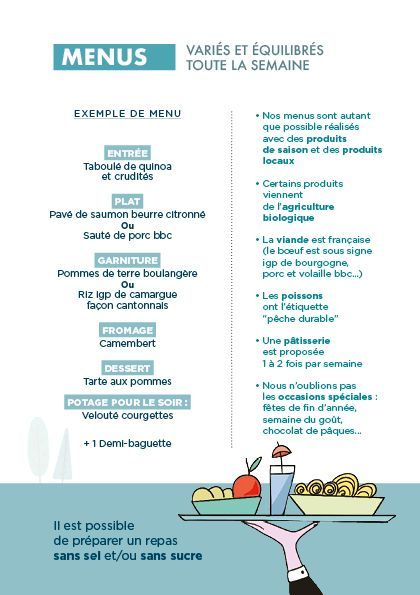 MENUS VARIÉS ET ÉQUILIBRÉS TOUTE LA SEMAINE

EXEMPLE DE MENU

ENTRÉE
Taboulé de quinoa et crudités

PLAT
Pavé de saumon beurre citronné
Ou
Sauté de porc bbc

GARNITURE
Pommes de terre boulangère
Ou
Riz igp de camargue façon cantonnais

FROMAGE
Camembert

DESSERT
Tarte aux pommes

POTAGE POUR LE SOIR :
Velouté courgettes

+ 1 Demi-baguette

• Nos menus sont autant que possible réalisés avec des produits de saison et des produits locaux

• Certains produits viennent de l'agriculture biologique

• La viande est française (le bœuf est sous signe igp de bourgogne, porc et volaille bbc...)

• Les poissons ont l'étiquette "pêche durable"

• Une pâtisserie est proposée 1 à 2 fois par semaine

• Nous n'oublions pas les occasions spéciales : fêtes de fin d'année, semaine du goût, chocolat de pâques...

Il est possible de préparer un repas sans sel et/ou sans sucre